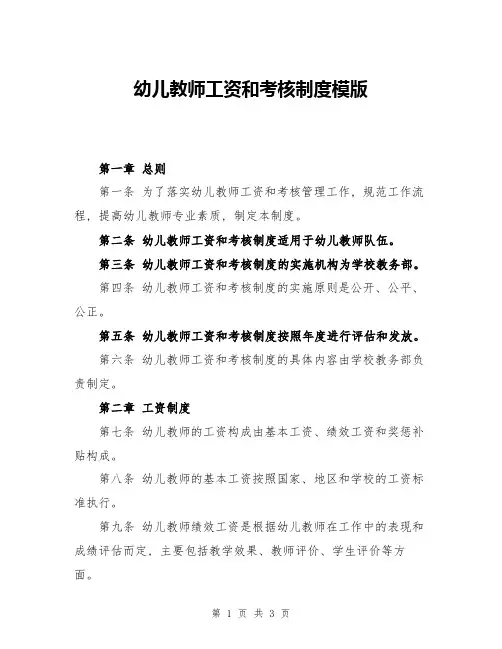 幼儿教师工资和考核制度模版

第一章 总则

第一条 为了落实幼儿教师工资和考核管理工作，规范工作流程，提高幼儿教师专业素质，制定本制度。

第二条 幼儿教师工资和考核制度适用于幼儿教师队伍。

第三条 幼儿教师工资和考核制度的实施机构为学校教务部。

第四条 幼儿教师工资和考核制度的实施原则是公开、公平、公正。

第五条 幼儿教师工资和考核制度按照年度进行评估和发放。

第六条 幼儿教师工资和考核制度的具体内容由学校教务部负责制定。

第二章 工资制度

第七条 幼儿教师的工资构成由基本工资、绩效工资和奖惩补贴构成。

第八条 幼儿教师的基本工资按照国家、地区和学校的工资标准执行。

第九条 幼儿教师绩效工资是根据幼儿教师在工作中的表现和成绩评估而定，主要包括教学效果、教师评价、学生评价等方面。

第 1 页 共 3 页